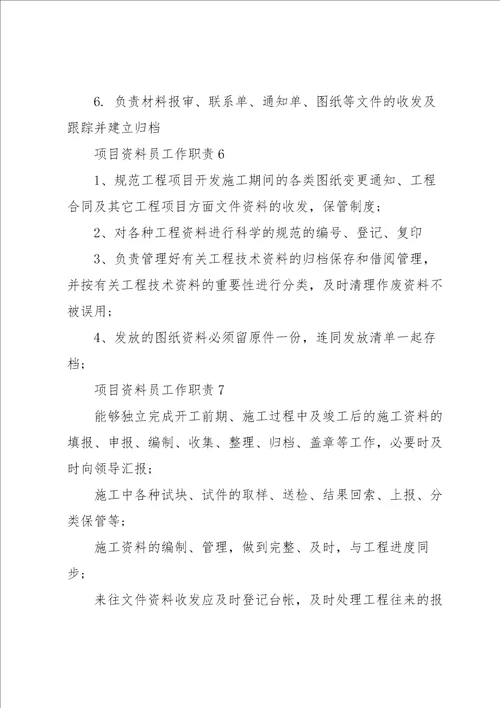 6. 负责材料报审、联系单、通知单、图纸等文件的收发及跟踪并建立归档

项目资料员工作职责 6

1、规范工程项目开发施工期间的各类图纸变更通知、工程合同及其它工程项目方面文件资料的收发，保管制度；

2、对各种工程资料进行科学的规范的编号、登记、复印

3、负责管理好有关工程技术资料的归档保存和借阅管理，并按有关工程技术资料的重要性进行分类，及时清理作废资料不被误用；

4、发放的图纸资料必须留原件一份，连同发放清单一起存档；

项目资料员工作职责 7

能够独立完成开工前期、施工过程中及竣工后的施工资料的填报、申报、编制、收集、整理、归档、盖章等工作，必要时及时向领导汇报；

施工中各种试块、试件的取样、送检、结果回索、上报、分类保管等；

施工资料的编制、管理，做到完整、及时，与工程进度同步；

来往文件资料收发应及时登记台帐，及时处理工程往来的报